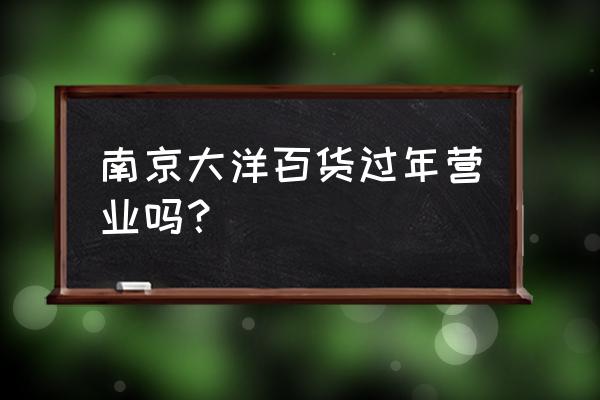 南京大洋百货过年营业吗？